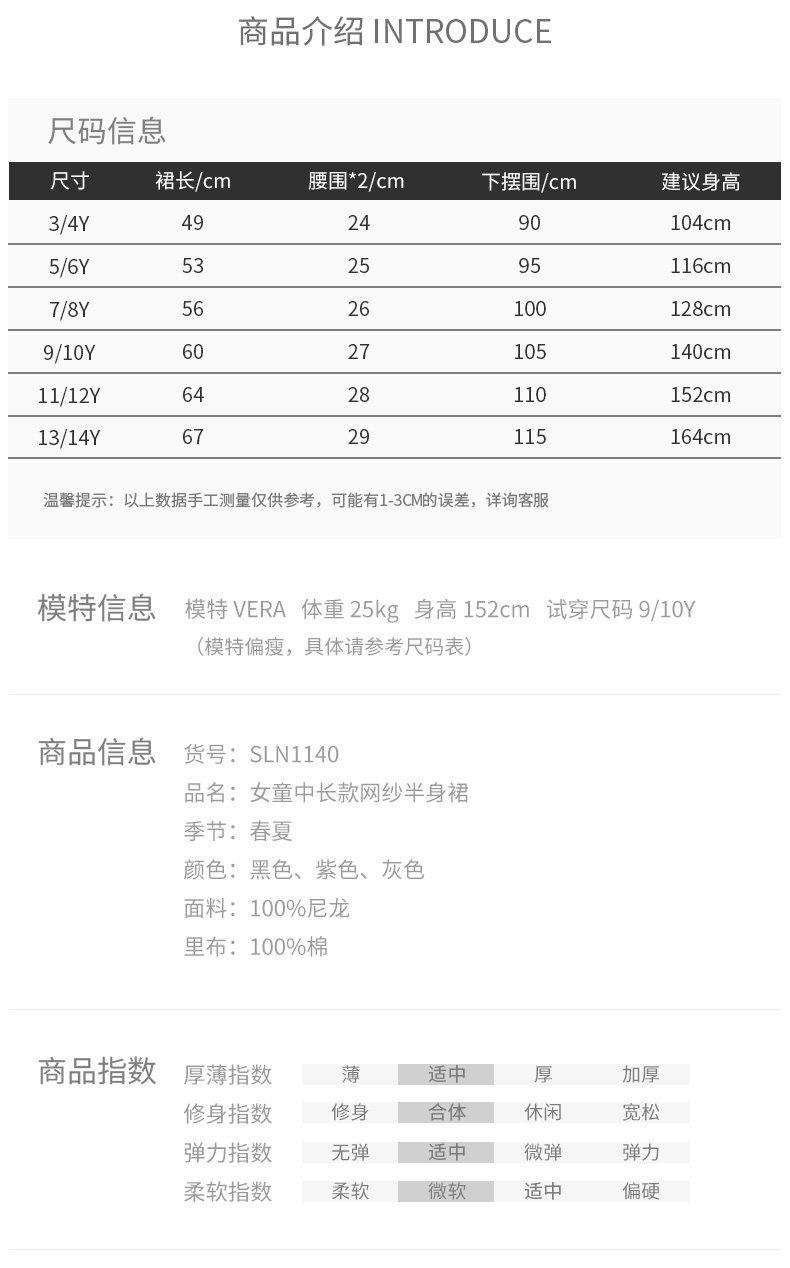 商品介绍 INTRODUCE

尺码信息

| 尺寸 | 裙长/cm | 腰围*2/cm | 下摆围/cm | 建议身高 |
|---|---|---|---|---|
| 3/4Y | 49 | 24 | 90 | 104cm |
| 5/6Y | 53 | 25 | 95 | 116cm |
| 7/8Y | 56 | 26 | 100 | 128cm |
| 9/10Y | 60 | 27 | 105 | 140cm |
| 11/12Y | 64 | 28 | 110 | 152cm |
| 13/14Y | 67 | 29 | 115 | 164cm |

温馨提示：以上数据手工测量仅供参考，可能有1-3CM的误差，详询客服

模特信息 模特 VERA 体重 25kg 身高 152cm 试穿尺码 9/10Y
（模特偏瘦，具体请参考尺码表）

商品信息 货号：SLN1140
品名：女童中长款网纱半身裙
季节：春夏
颜色：黑色、紫色、灰色
面料：100%尼龙
里布：100%棉

商品指数
| 厚薄指数 | 薄 | 适中 | 厚 | 加厚 |
|---|---|---|---|---|
| 修身指数 | 修身 | 合体 | 休闲 | 宽松 |
| 弹力指数 | 无弹 | 适中 | 微弹 | 弹力 |
| 柔软指数 | 柔软 | 微软 | 适中 | 偏硬 |